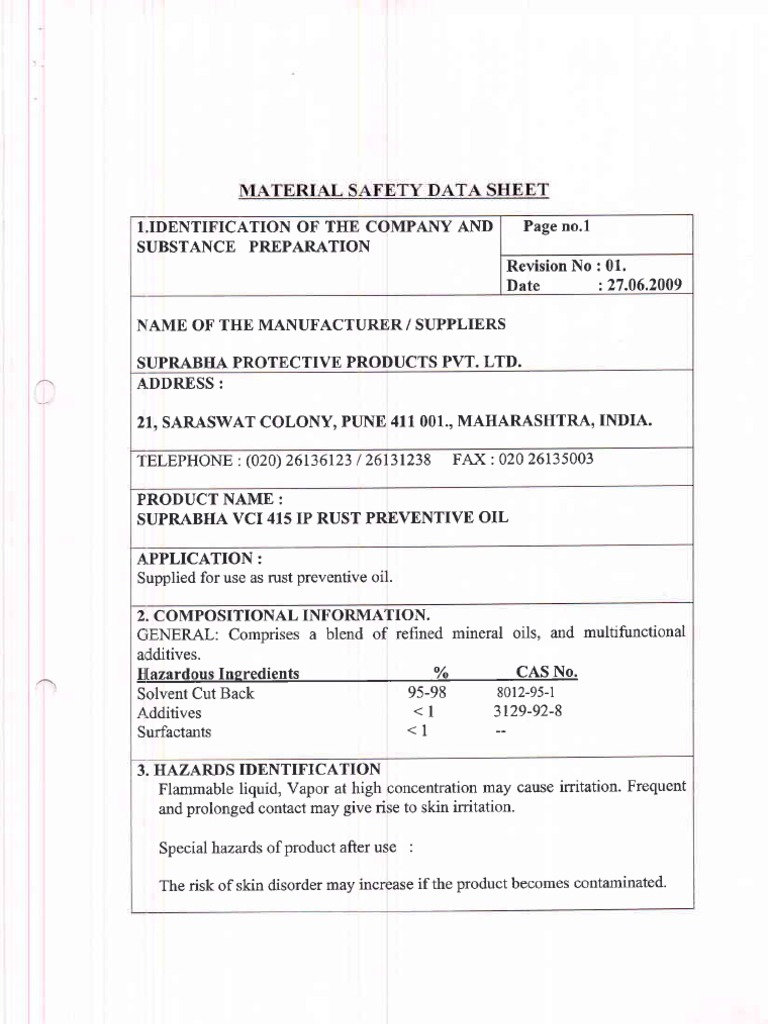 MATERIAL SAFETY DATA SHEET

1.IDENTIFICATION OF THE COMPANY AND SUBSTANCE PREPARATION

Page no.1

Revision No : 01.
Date : 27.06.2009

NAME OF THE MANUFACTURER / SUPPLIERS

SUPRABHA PROTECTIVE PRODUCTS PVT. LTD.

ADDRESS :

21, SARASWAT COLONY, PUNE 411 001., MAHARASHTRA, INDIA.

TELEPHONE : (020) 26136123 / 26131238 FAX : 020 26135003

PRODUCT NAME :
SUPRABHA VCI 415 IP RUST PREVENTIVE OIL

APPLICATION :
Supplied for use as rust preventive oil.

2. COMPOSITIONAL INFORMATION.
GENERAL: Comprises a blend of refined mineral oils, and multifunctional additives.

| Hazardous Ingredients | % | CAS No. |
|---|---|---|
| Solvent Cut Back | 95-98 | 8012-95-1 |
| Additives | < 1 | 3129-92-8 |
| Surfactants | < 1 | -- |

3. HAZARDS IDENTIFICATION
Flammable liquid, Vapor at high concentration may cause irritation. Frequent and prolonged contact may give rise to skin irritation.

Special hazards of product after use :

The risk of skin disorder may increase if the product becomes contaminated.